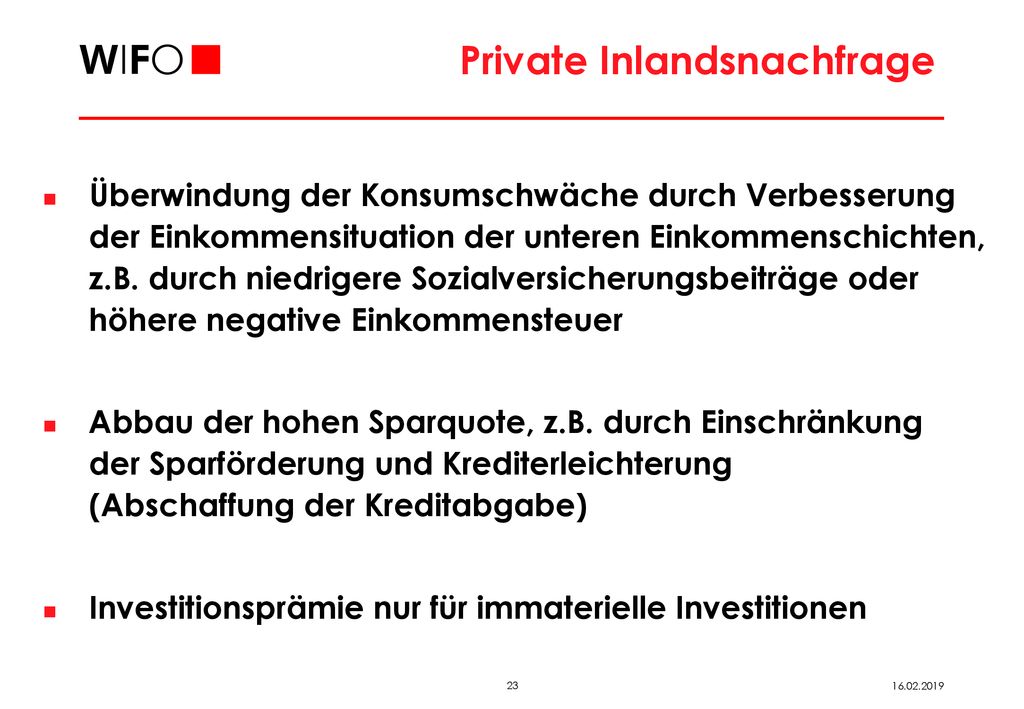 WIFO

Private Inlandsnachfrage

Überwindung der Konsumschwäche durch Verbesserung der Einkommensituation der unteren Einkommenschichten, z.B. durch niedrigere Sozialversicherungsbeiträge oder höhere negative Einkommensteuer

Abbau der hohen Sparquote, z.B. durch Einschränkung der Sparförderung und Krediterleichterung (Abschaffung der Kreditabgabe)

Investitionsprämie nur für immaterielle Investitionen

23

16.02.2019